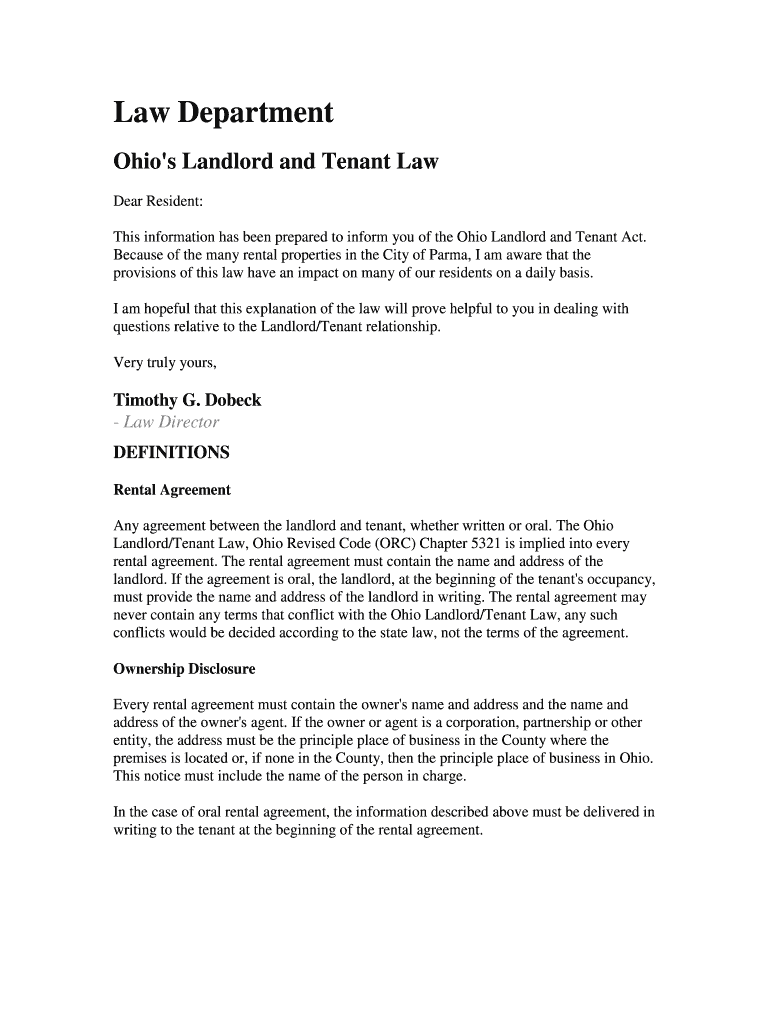 Law Department

Ohio's Landlord and Tenant Law

Dear Resident:

This information has been prepared to inform you of the Ohio Landlord and Tenant Act. Because of the many rental properties in the City of Parma, I am aware that the provisions of this law have an impact on many of our residents on a daily basis.

I am hopeful that this explanation of the law will prove helpful to you in dealing with questions relative to the Landlord/Tenant relationship.

Very truly yours,

Timothy G. Dobeck
- Law Director

DEFINITIONS

Rental Agreement

Any agreement between the landlord and tenant, whether written or oral. The Ohio Landlord/Tenant Law, Ohio Revised Code (ORC) Chapter 5321 is implied into every rental agreement. The rental agreement must contain the name and address of the landlord. If the agreement is oral, the landlord, at the beginning of the tenant's occupancy, must provide the name and address of the landlord in writing. The rental agreement may never contain any terms that conflict with the Ohio Landlord/Tenant Law, any such conflicts would be decided according to the state law, not the terms of the agreement.

Ownership Disclosure

Every rental agreement must contain the owner's name and address and the name and address of the owner's agent. If the owner or agent is a corporation, partnership or other entity, the address must be the principle place of business in the County where the premises is located or, if none in the County, then the principle place of business in Ohio. This notice must include the name of the person in charge.

In the case of oral rental agreement, the information described above must be delivered in writing to the tenant at the beginning of the rental agreement.